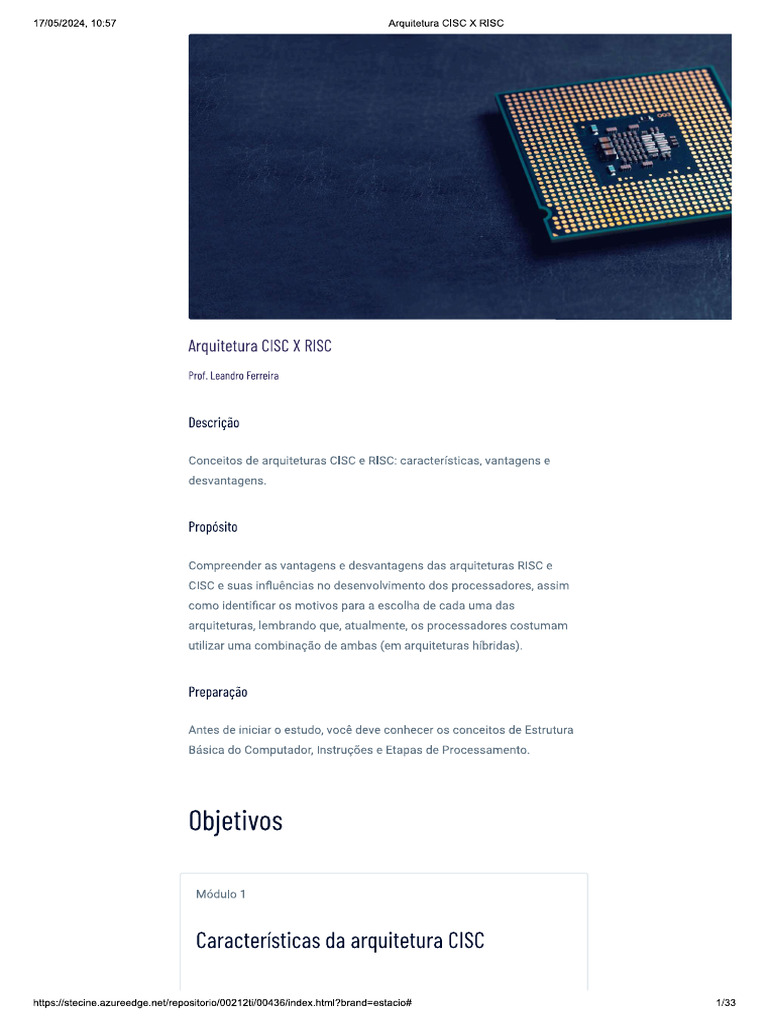 17/05/2024, 10:57 Arquitetura CISC X RISC

Arquitetura CISC X RISC

Prof. Leandro Ferreira

Descrição

Conceitos de arquiteturas CISC e RISC: características, vantagens e desvantagens.

Propósito

Compreender as vantagens e desvantagens das arquiteturas RISC e CISC e suas influências no desenvolvimento dos processadores, assim como identificar os motivos para a escolha de cada uma das arquiteturas, lembrando que, atualmente, os processadores costumam utilizar uma combinação de ambas (em arquiteturas híbridas).

Preparação

Antes de iniciar o estudo, você deve conhecer os conceitos de Estrutura Básica do Computador, Instruções e Etapas de Processamento.

Objetivos

Módulo 1

Características da arquitetura CISC

https://stecine.azureedge.net/repositorio/00212ti/00436/index.html?brand=estacio# 1/33